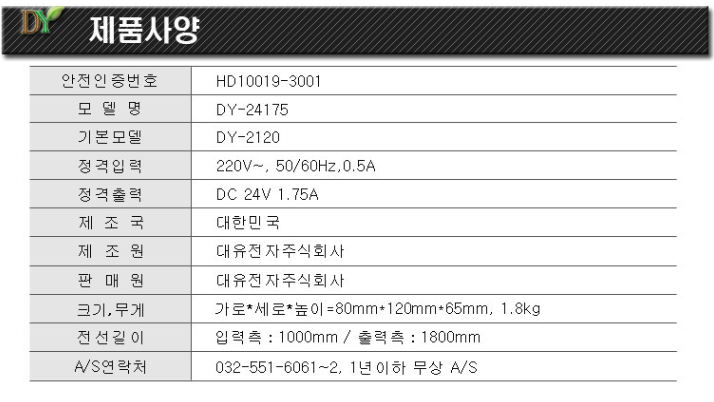 DY 제품사양

| 안전인증번호 | HD10019-3001 |
|---|---|
| 모 델 명 | DY-24175 |
| 기본모델 | DY-2120 |
| 정격입력 | 220V~, 50/60Hz,0.5A |
| 정격출력 | DC 24V 1.75A |
| 제 조 국 | 대한민국 |
| 제 조 원 | 대유전자주식회사 |
| 판 매 원 | 대유전자주식회사 |
| 크기,무게 | 가로*세로*높이=80mm*120mm*65mm, 1.8kg |
| 전선길이 | 입력측 : 1000mm / 출력측 : 1800mm |
| A/S연락처 | 032-551-6061~2, 1년이하 무상 A/S |